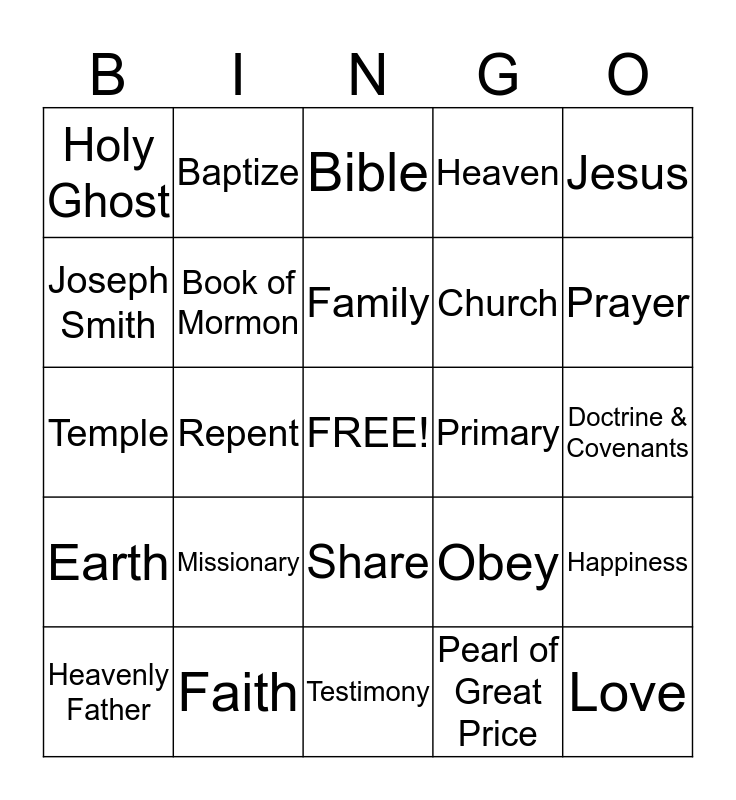 | B | I | N | G | O |
|---|---|---|---|---|
| Holy Ghost | Baptize | Bible | Heaven | Jesus |
| Joseph Smith | Book of Mormon | Family | Church | Prayer |
| Temple | Repent | FREE! | Primary | Doctrine & Covenants |
| Earth | Missionary | Share | Obey | Happiness |
| Heavenly Father | Faith | Testimony | Pearl of Great Price | Love |